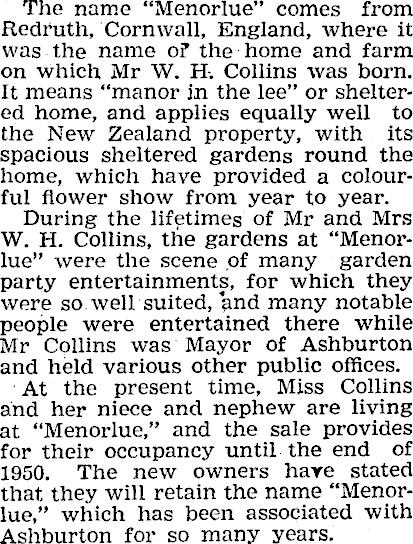 The name "Menorlue" comes from Redruth, Cornwall, England, where it was the name of the home and farm on which Mr W. H. Collins was born. It means "manor in the lee" or sheltered home, and applies equally well to the New Zealand property, with its spacious sheltered gardens round the home, which have provided a colourful flower show from year to year.

During the lifetimes of Mr and Mrs W. H. Collins, the gardens at "Menorlue" were the scene of many garden party entertainments, for which they were so well suited, and many notable people were entertained there while Mr Collins was Mayor of Ashburton and held various other public offices.

At the present time, Miss Collins and her niece and nephew are living at "Menorlue," and the sale provides for their occupancy until the end of 1950. The new owners have stated that they will retain the name "Menorlue," which has been associated with Ashburton for so many years.